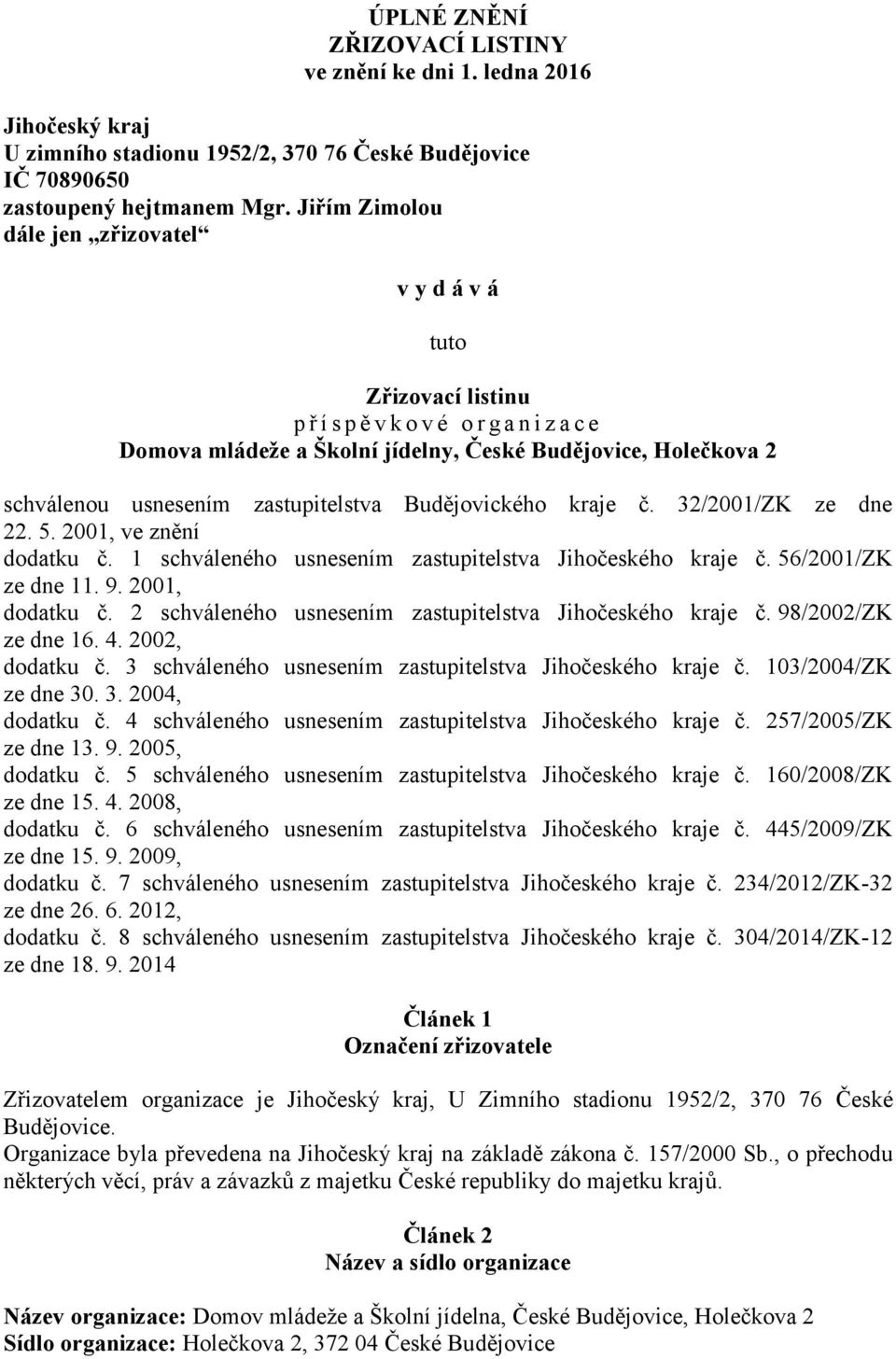 ÚPLNÉ ZNĚNÍ
ZŘIZOVACÍ LISTINY
ve znění ke dni 1. ledna 2016

Jihočeský kraj
U zimního stadionu 1952/2, 370 76 České Budějovice
IČ 70890650
zastoupený hejtmanem Mgr. Jiřím Zimolou
dále jen „zřizovatel“

v y d á v á

tuto

Zřizovací listinu
p ř í s p ě v k o v é o r g a n i z a c e
Domova mládeže a Školní jídelny, České Budějovice, Holečkova 2

schválenou usnesením zastupitelstva Budějovického kraje č. 32/2001/ZK ze dne 22. 5. 2001, ve znění
dodatku č. 1 schváleného usnesením zastupitelstva Jihočeského kraje č. 56/2001/ZK ze dne 11. 9. 2001,
dodatku č. 2 schváleného usnesením zastupitelstva Jihočeského kraje č. 98/2002/ZK ze dne 16. 4. 2002,
dodatku č. 3 schváleného usnesením zastupitelstva Jihočeského kraje č. 103/2004/ZK ze dne 30. 3. 2004,
dodatku č. 4 schváleného usnesením zastupitelstva Jihočeského kraje č. 257/2005/ZK ze dne 13. 9. 2005,
dodatku č. 5 schváleného usnesením zastupitelstva Jihočeského kraje č. 160/2008/ZK ze dne 15. 4. 2008,
dodatku č. 6 schváleného usnesením zastupitelstva Jihočeského kraje č. 445/2009/ZK ze dne 15. 9. 2009,
dodatku č. 7 schváleného usnesením zastupitelstva Jihočeského kraje č. 234/2012/ZK-32 ze dne 26. 6. 2012,
dodatku č. 8 schváleného usnesením zastupitelstva Jihočeského kraje č. 304/2014/ZK-12 ze dne 18. 9. 2014

Článek 1
Označení zřizovatele

Zřizovatelem organizace je Jihočeský kraj, U Zimního stadionu 1952/2, 370 76 České Budějovice.
Organizace byla převedena na Jihočeský kraj na základě zákona č. 157/2000 Sb., o přechodu některých věcí, práv a závazků z majetku České republiky do majetku krajů.

Článek 2
Název a sídlo organizace

Název organizace: Domov mládeže a Školní jídelna, České Budějovice, Holečkova 2
Sídlo organizace: Holečkova 2, 372 04 České Budějovice